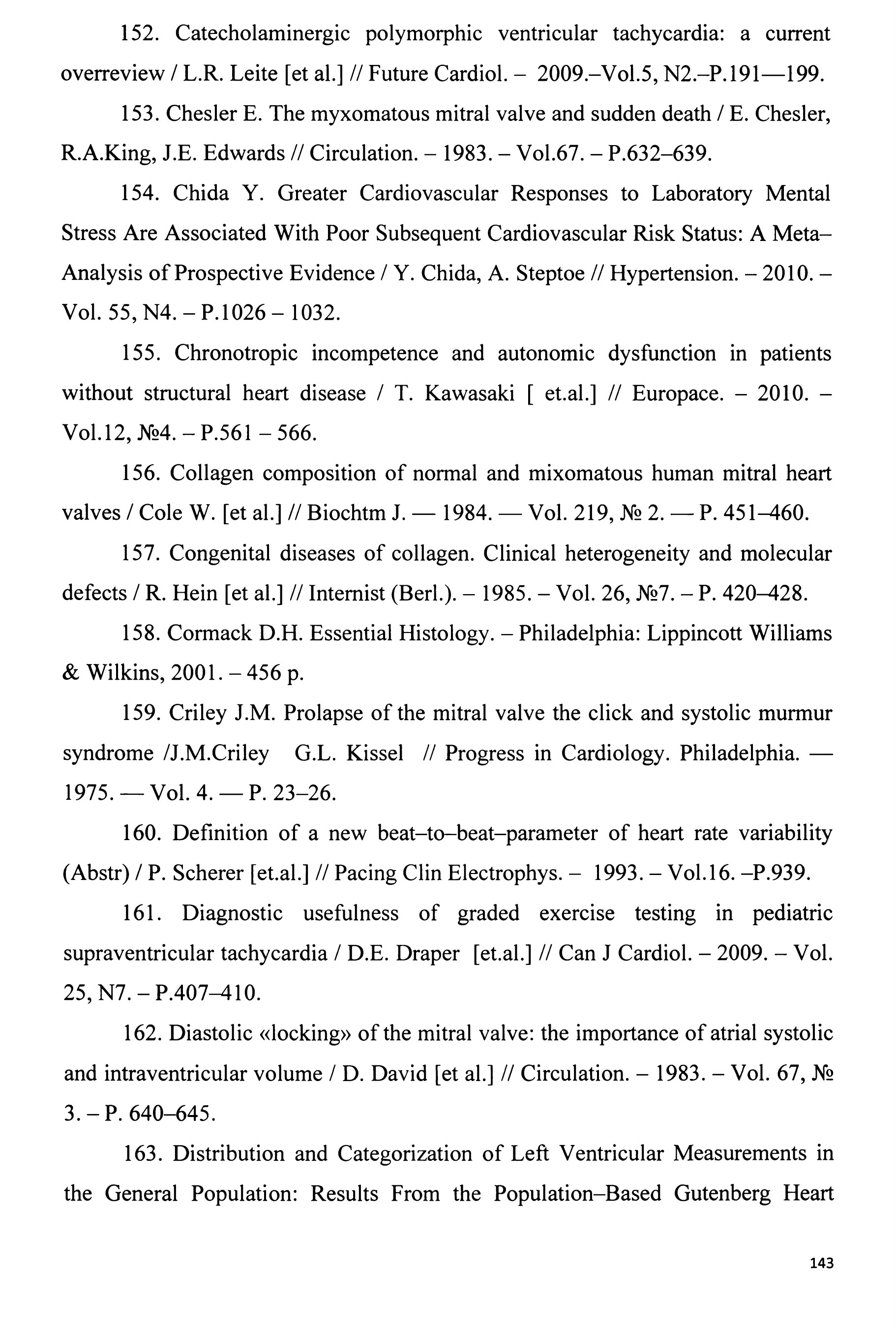 152. Catecholaminergic polymorphic ventricular tachycardia: a current overreview / L.R. Leite [et al.] // Future Cardiol. – 2009.–Vol.5, N2.–P.191—199.

153. Chesler E. The myxomatous mitral valve and sudden death / E. Chesler, R.A.King, J.E. Edwards // Circulation. – 1983. – Vol.67. – P.632–639.

154. Chida Y. Greater Cardiovascular Responses to Laboratory Mental Stress Are Associated With Poor Subsequent Cardiovascular Risk Status: A Meta–Analysis of Prospective Evidence / Y. Chida, A. Steptoe // Hypertension. – 2010. – Vol. 55, N4. – P.1026 – 1032.

155. Chronotropic incompetence and autonomic dysfunction in patients without structural heart disease / T. Kawasaki [ et.al.] // Europace. – 2010. – Vol.12, №4. – P.561 – 566.

156. Collagen composition of normal and mixomatous human mitral heart valves / Cole W. [et al.] // Biochtm J. — 1984. — Vol. 219, № 2. — P. 451–460.

157. Congenital diseases of collagen. Clinical heterogeneity and molecular defects / R. Hein [et al.] // Internist (Berl.). – 1985. – Vol. 26, №7. – P. 420–428.

158. Cormack D.H. Essential Histology. – Philadelphia: Lippincott Williams & Wilkins, 2001. – 456 p.

159. Criley J.M. Prolapse of the mitral valve the click and systolic murmur syndrome /J.M.Criley G.L. Kissel // Progress in Cardiology. Philadelphia. — 1975. — Vol. 4. — P. 23–26.

160. Definition of a new beat–to–beat–parameter of heart rate variability (Abstr) / P. Scherer [et.al.] // Pacing Clin Electrophys. – 1993. – Vol.16. –P.939.

161. Diagnostic usefulness of graded exercise testing in pediatric supraventricular tachycardia / D.E. Draper [et.al.] // Can J Cardiol. – 2009. – Vol. 25, N7. – P.407–410.

162. Diastolic «locking» of the mitral valve: the importance of atrial systolic and intraventricular volume / D. David [et al.] // Circulation. – 1983. – Vol. 67, № 3. – P. 640–645.

163. Distribution and Categorization of Left Ventricular Measurements in the General Population: Results From the Population–Based Gutenberg Heart

143